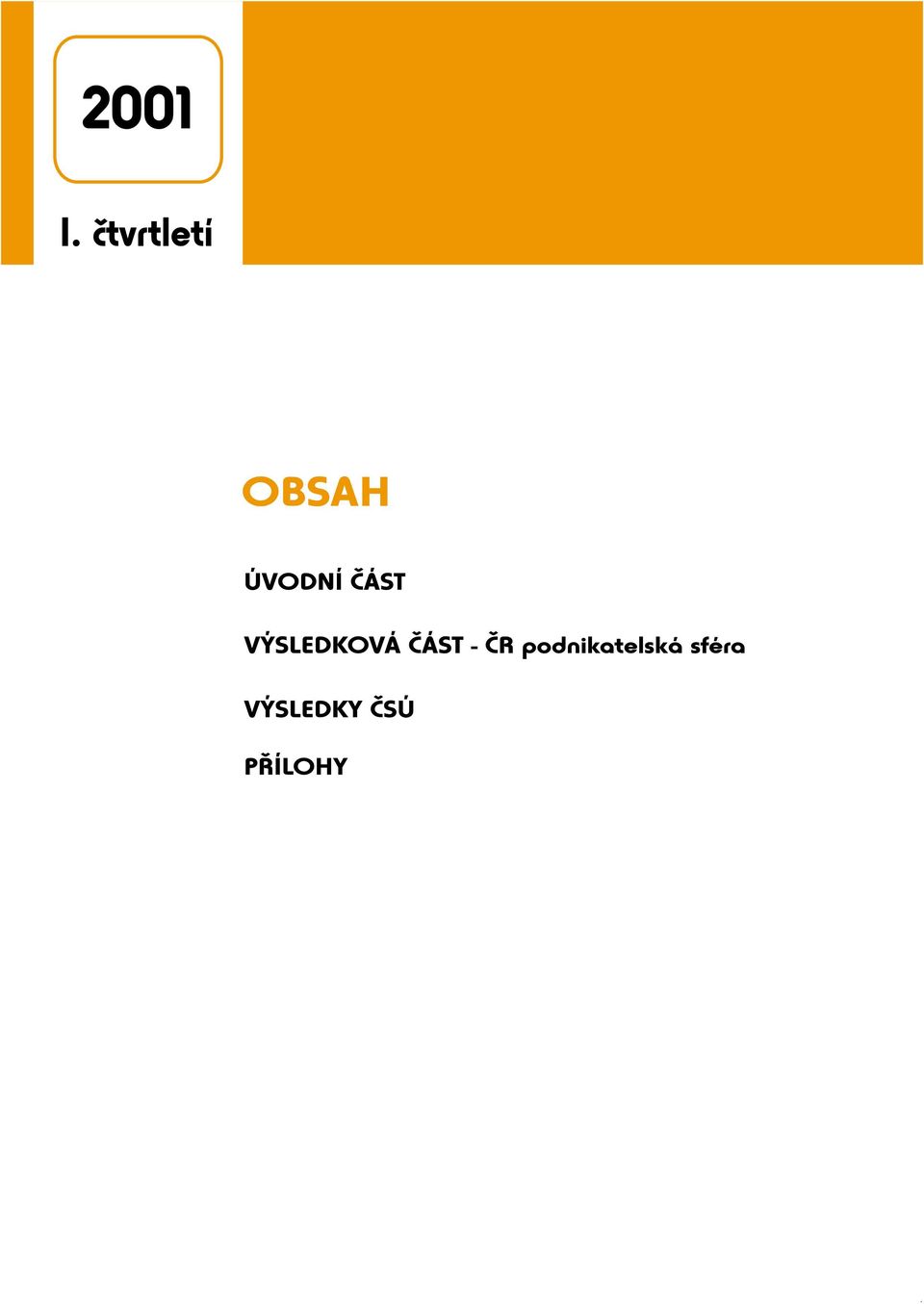 2001

I. čtvrtletí

OBSAH

ÚVODNÍ ČÁST

VÝSLEDKOVÁ ČÁST - ČR podnikatelská sféra

VÝSLEDKY ČSÚ

PŘÍLOHY